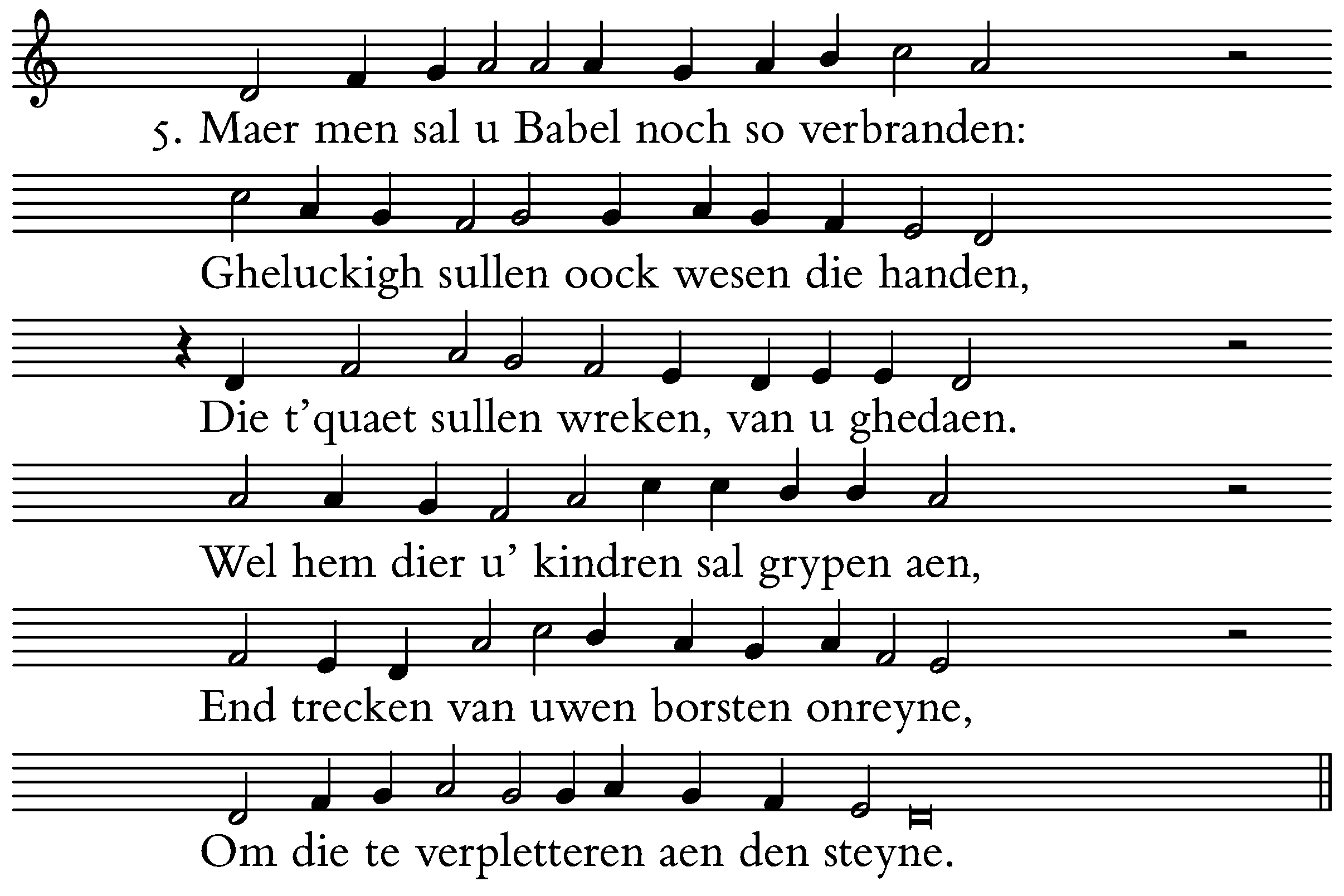 5. Maer men sal u Babel noch so verbranden:

Gheluckigh sullen oock wesen die handen,

Die t'quaet sullen wreken, van u ghedaen.

Wel hem dier u' kindren sal grypen aen,

End trecken van uwen borsten onreyne,

Om die te verpletteren aen den steyne.